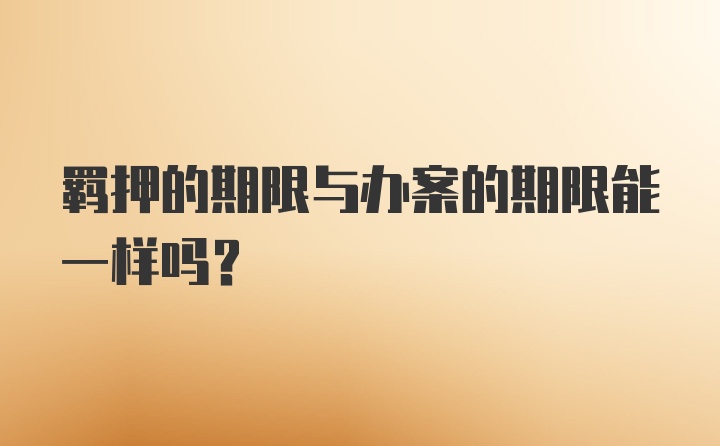 羁押的期限与办案的期限能一样吗？